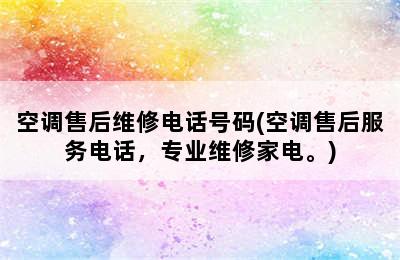 空调售后维修电话号码(空调售后服务电话，专业维修家电。)